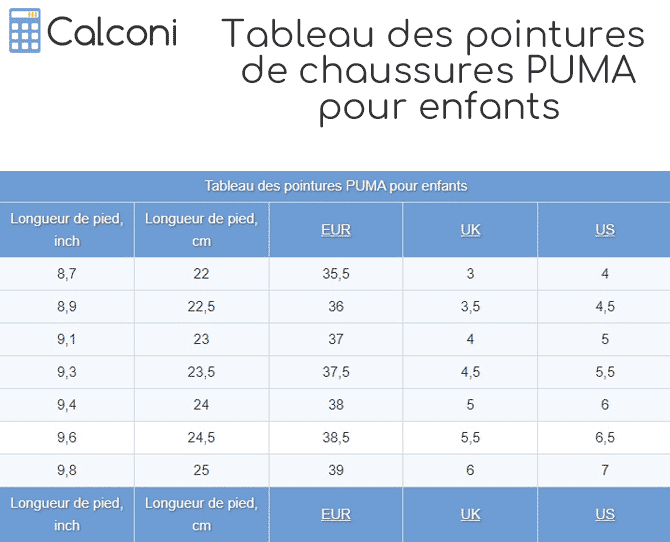 Calconi

Tableau des pointures de chaussures PUMA pour enfants

Tableau des pointures PUMA pour enfants

| Longueur de pied, inch | Longueur de pied, cm | EUR | UK | US |
|---|---|---|---|---|
| 8,7 | 22 | 35,5 | 3 | 4 |
| 8,9 | 22,5 | 36 | 3,5 | 4,5 |
| 9,1 | 23 | 37 | 4 | 5 |
| 9,3 | 23,5 | 37,5 | 4,5 | 5,5 |
| 9,4 | 24 | 38 | 5 | 6 |
| 9,6 | 24,5 | 38,5 | 5,5 | 6,5 |
| 9,8 | 25 | 39 | 6 | 7 |
| Longueur de pied, inch | Longueur de pied, cm | EUR | UK | US |